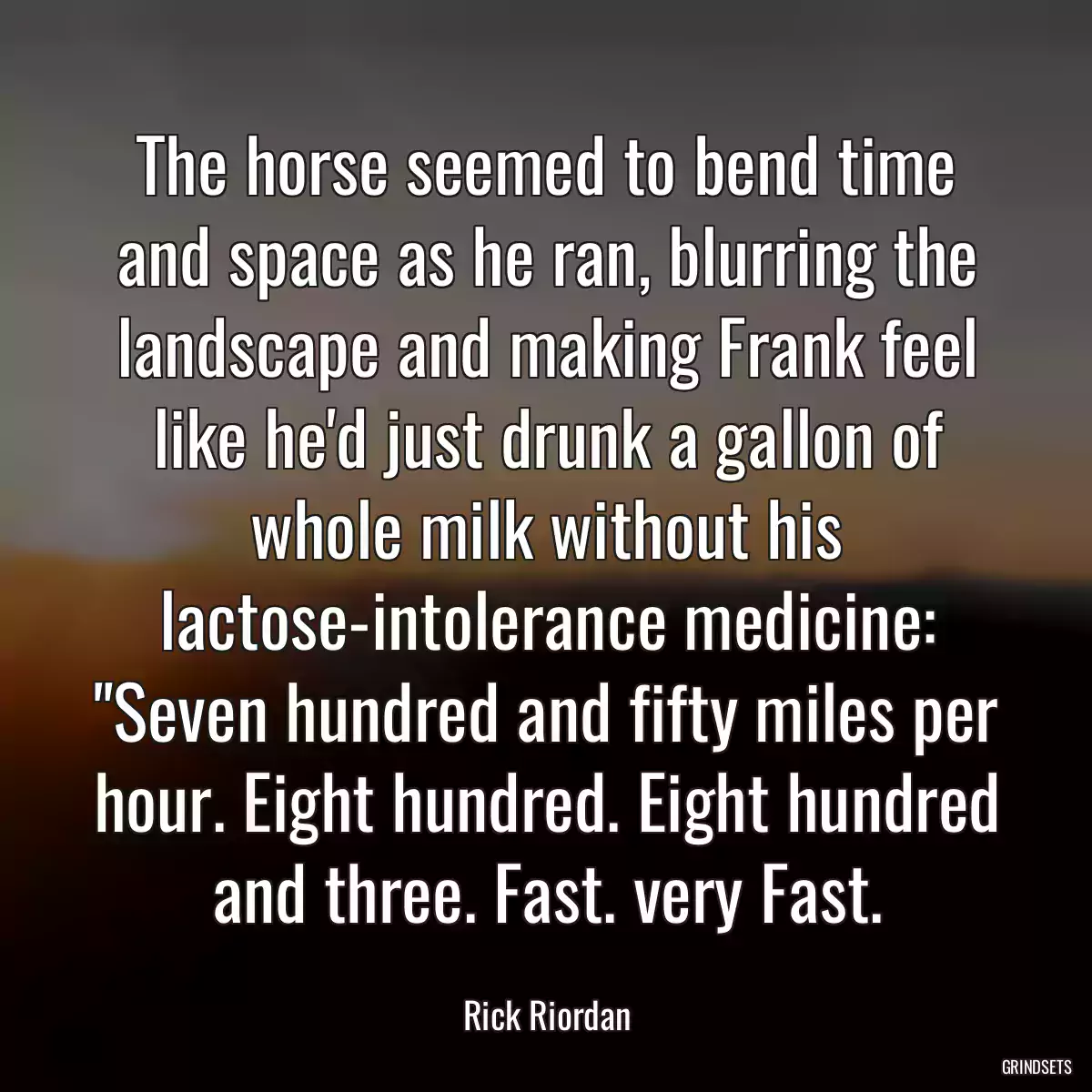 The horse seemed to bend time and space as he ran, blurring the landscape and making Frank feel like he'd just drunk a gallon of whole milk without his lactose-intolerance medicine: "Seven hundred and fifty miles per hour. Eight hundred. Eight hundred and three. Fast. very Fast.

Rick Riordan

GRINDSETS